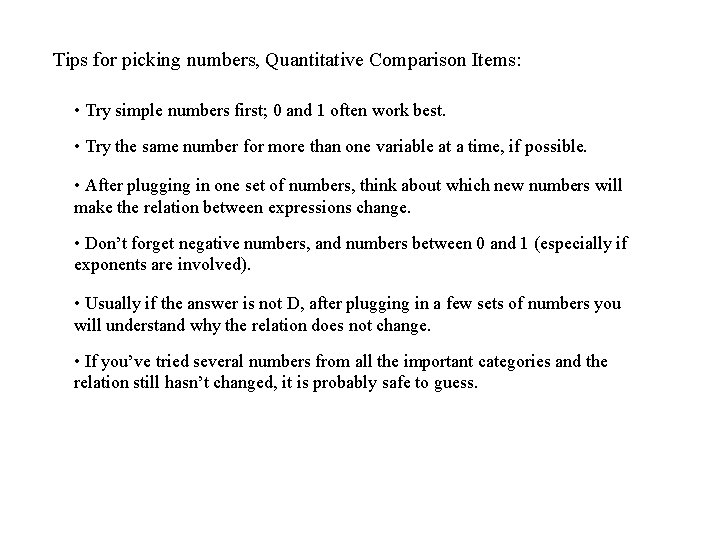 Tips for picking numbers, Quantitative Comparison Items:

• Try simple numbers first; 0 and 1 often work best.

• Try the same number for more than one variable at a time, if possible.

• After plugging in one set of numbers, think about which new numbers will make the relation between expressions change.

• Don’t forget negative numbers, and numbers between 0 and 1 (especially if exponents are involved).

• Usually if the answer is not D, after plugging in a few sets of numbers you will understand why the relation does not change.

• If you’ve tried several numbers from all the important categories and the relation still hasn’t changed, it is probably safe to guess.